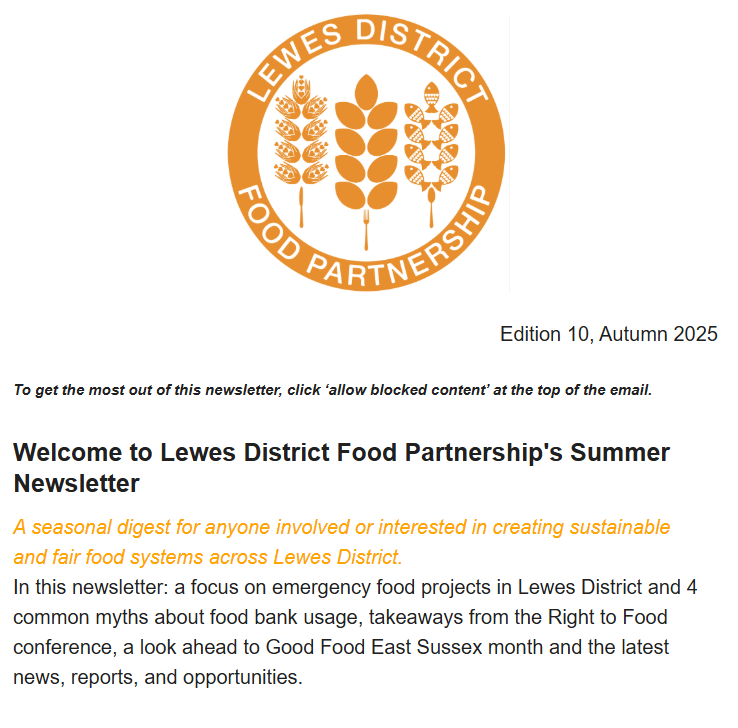 LEWES DISTRICT
FOOD PARTNERSHIP

Edition 10, Autumn 2025

To get the most out of this newsletter, click 'allow blocked content' at the top of the email.

Welcome to Lewes District Food Partnership's Summer Newsletter

A seasonal digest for anyone involved or interested in creating sustainable and fair food systems across Lewes District.

In this newsletter: a focus on emergency food projects in Lewes District and 4 common myths about food bank usage, takeaways from the Right to Food conference, a look ahead to Good Food East Sussex month and the latest news, reports, and opportunities.